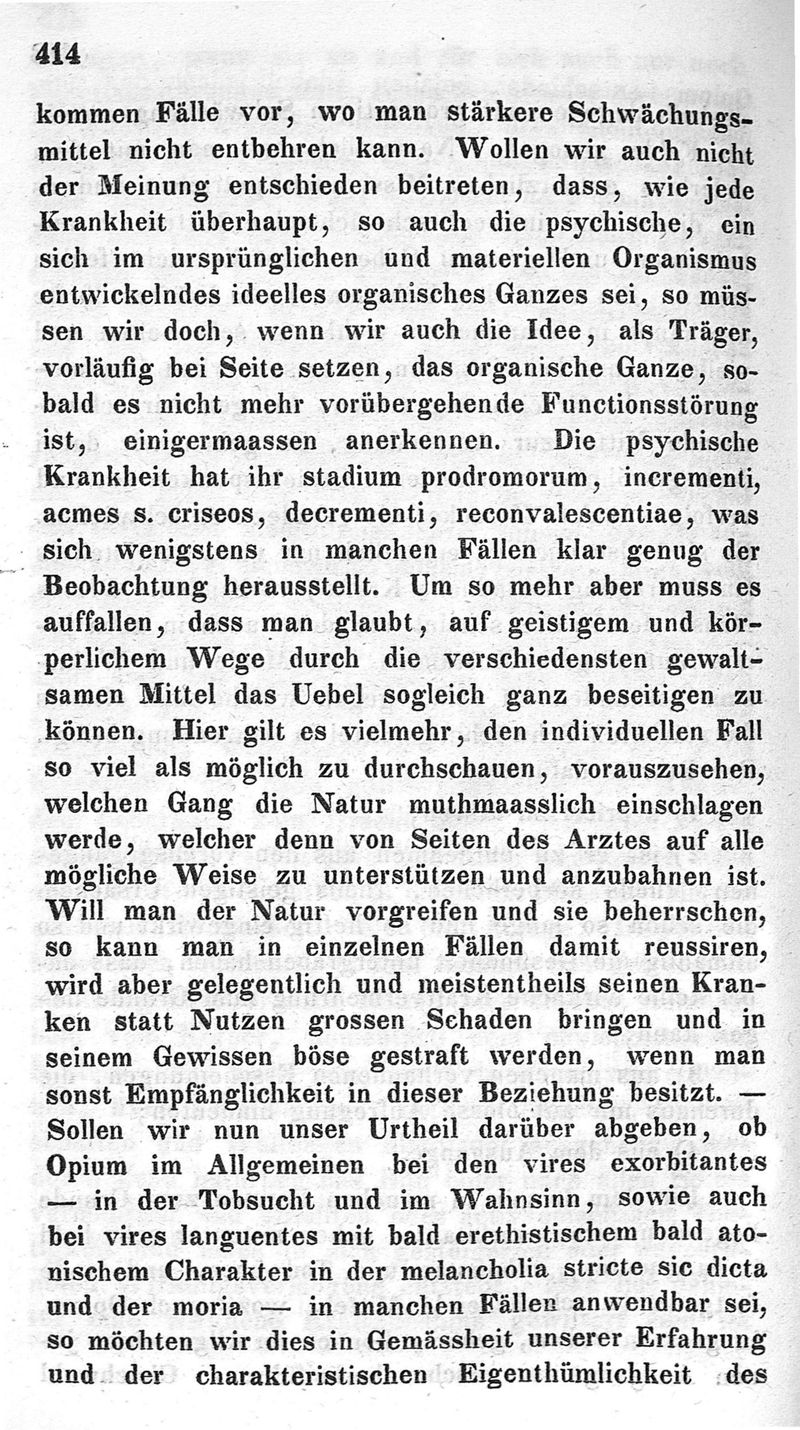 414

kommen Fälle vor, wo man stärkere Schwächungsmittel nicht entbehren kann. Wollen wir auch nicht der Meinung entschieden beitreten, dass, wie jede Krankheit überhaupt, so auch die psychische, ein sich im ursprünglichen und materiellen Organismus entwickelndes ideelles organisches Ganzes sei, so müssen wir doch, wenn wir auch die Idee, als Träger, vorläufig bei Seite setzen, das organische Ganze, sobald es nicht mehr vorübergehende Functionsstörung ist, einigermaassen anerkennen. Die psychische Krankheit hat ihr stadium prodromorum, incrementi, acmes s. criseos, decrementi, reconvalescentiae, was sich wenigstens in manchen Fällen klar genug der Beobachtung herausstellt. Um so mehr aber muss es auffallen, dass man glaubt, auf geistigem und körperlichem Wege durch die verschiedensten gewaltsamen Mittel das Uebel sogleich ganz beseitigen zu können. Hier gilt es vielmehr, den individuellen Fall so viel als möglich zu durchschauen, vorauszusehen, welchen Gang die Natur muthmaasslich einschlagen werde, welcher denn von Seiten des Arztes auf alle mögliche Weise zu unterstützen und anzubahnen ist. Will man der Natur vorgreifen und sie beherrschen, so kann man in einzelnen Fällen damit reussiren, wird aber gelegentlich und meistentheils seinen Kranken statt Nutzen grossen Schaden bringen und in seinem Gewissen böse gestraft werden, wenn man sonst Empfänglichkeit in dieser Beziehung besitzt. — Sollen wir nun unser Urtheil darüber abgeben, ob Opium im Allgemeinen bei den vires exorbitantes — in der Tobsucht und im Wahnsinn, sowie auch bei vires languentes mit bald erethistischem bald atonischem Charakter in der melancholia stricte sic dicta und der moria — in manchen Fällen anwendbar sei, so möchten wir dies in Gemässheit unserer Erfahrung und der charakteristischen Eigenthümlichkeit des